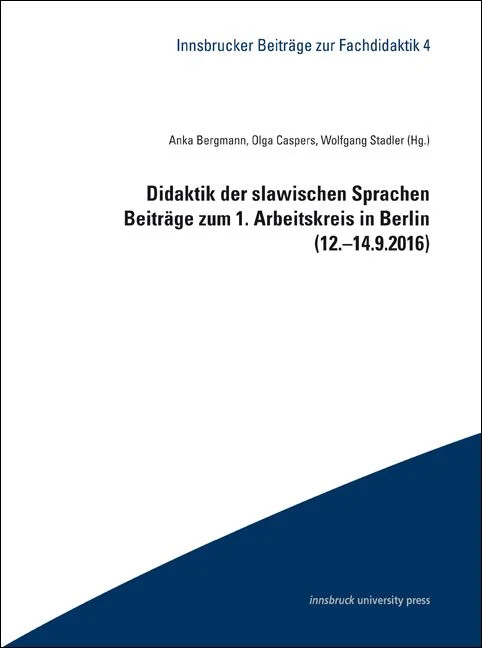 Innsbrucker Beiträge zur Fachdidaktik 4

Anka Bergmann, Olga Caspers, Wolfgang Stadler (Hg.)

Didaktik der slawischen Sprachen
Beiträge zum 1. Arbeitskreis in Berlin
(12.–14.9.2016)

innsbruck university press